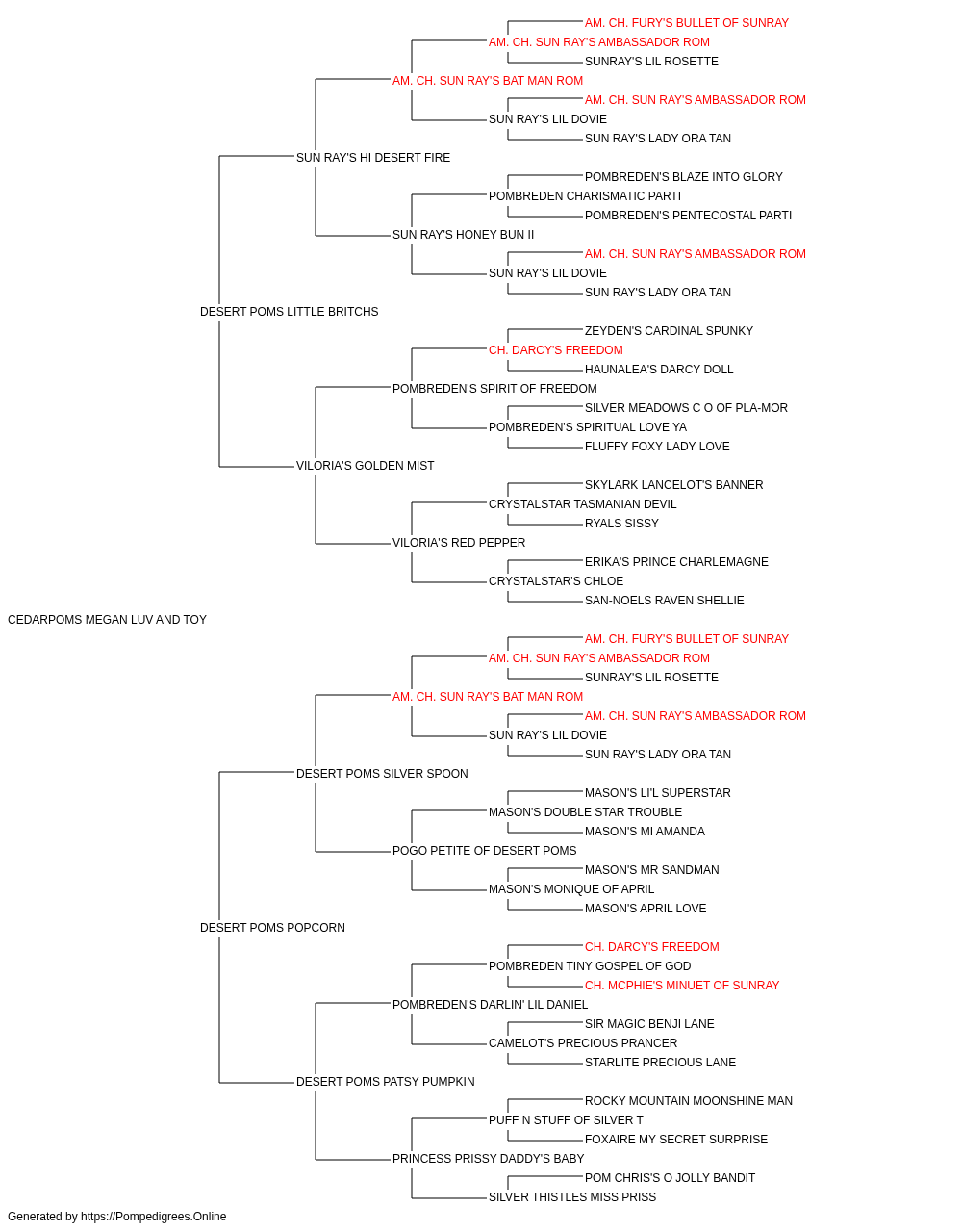 AM. CH. FURY'S BULLET OF SUNRAY
AM. CH. SUN RAY'S AMBASSADOR ROM
SUNRAY'S LIL ROSETTE
AM. CH. SUN RAY'S BAT MAN ROM
AM. CH. SUN RAY'S AMBASSADOR ROM
SUN RAY'S LIL DOVIE
SUN RAY'S LADY ORA TAN
SUN RAY'S HI DESERT FIRE
POMBREDEN'S BLAZE INTO GLORY
POMBREDEN CHARISMATIC PARTI
POMBREDEN'S PENTECOSTAL PARTI
SUN RAY'S HONEY BUN II
AM. CH. SUN RAY'S AMBASSADOR ROM
SUN RAY'S LIL DOVIE
SUN RAY'S LADY ORA TAN
DESERT POMS LITTLE BRITCHS
ZEYDEN'S CARDINAL SPUNKY
CH. DARCY'S FREEDOM
HAUNALEA'S DARCY DOLL
POMBREDEN'S SPIRIT OF FREEDOM
SILVER MEADOWS C O OF PLA-MOR
POMBREDEN'S SPIRITUAL LOVE YA
FLUFFY FOXY LADY LOVE
VILORIA'S GOLDEN MIST
SKYLARK LANCELOT'S BANNER
CRYSTALSTAR TASMANIAN DEVIL
RYALS SISSY
VILORIA'S RED PEPPER
ERIKA'S PRINCE CHARLEMAGNE
CRYSTALSTAR'S CHLOE
SAN-NOELS RAVEN SHELLIE
CEDARPOMS MEGAN LUV AND TOY
AM. CH. FURY'S BULLET OF SUNRAY
AM. CH. SUN RAY'S AMBASSADOR ROM
SUNRAY'S LIL ROSETTE
AM. CH. SUN RAY'S BAT MAN ROM
AM. CH. SUN RAY'S AMBASSADOR ROM
SUN RAY'S LIL DOVIE
SUN RAY'S LADY ORA TAN
DESERT POMS SILVER SPOON
MASON'S LI'L SUPERSTAR
MASON'S DOUBLE STAR TROUBLE
MASON'S MI AMANDA
POGO PETITE OF DESERT POMS
MASON'S MR SANDMAN
MASON'S MONIQUE OF APRIL
MASON'S APRIL LOVE
DESERT POMS POPCORN
CH. DARCY'S FREEDOM
POMBREDEN TINY GOSPEL OF GOD
CH. MCPHIE'S MINUET OF SUNRAY
POMBREDEN'S DARLIN' LIL DANIEL
SIR MAGIC BENJI LANE
CAMELOT'S PRECIOUS PRANCER
STARLITE PRECIOUS LANE
DESERT POMS PATSY PUMPKIN
ROCKY MOUNTAIN MOONSHINE MAN
PUFF N STUFF OF SILVER T
FOXAIRE MY SECRET SURPRISE
PRINCESS PRISSY DADDY'S BABY
POM CHRIS'S O JOLLY BANDIT
SILVER THISTLES MISS PRISS
Generated by https://Pompedigrees.Online